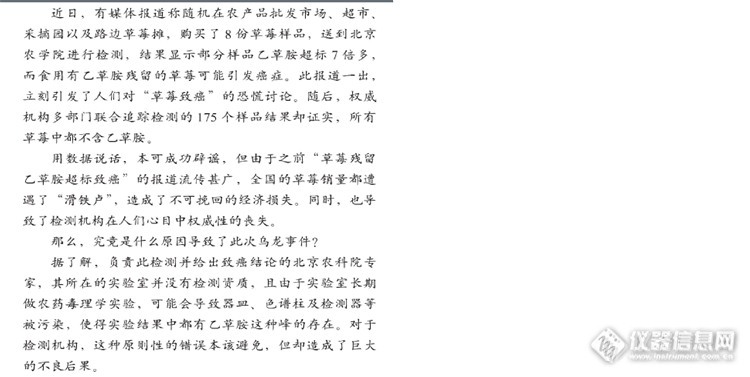 近日，有媒体报道称随机在农产品批发市场、超市、采摘园以及路边草莓摊，购买了8份草莓样品，送到北京农学院进行检测，结果显示部分样品乙草胺超标7倍多，而食用有乙草胺残留的草莓可能引发癌症。此报道一出，立刻引发了人们对“草莓致癌”的恐慌讨论。随后，权威机构多部门联合追踪检测的175个样品结果却证实，所有草莓中都不含乙草胺。

用数据说话，本可成功辟谣，但由于之前“草莓残留乙草胺超标致癌”的报道流传甚广，全国的草莓销量都遭遇了“滑铁卢”，造成了不可挽回的经济损失。同时，也导致了检测机构在人们心目中权威性的丧失。

那么，究竟是什么原因导致了此次乌龙事件？

据了解，负责此检测并给出致癌结论的北京农科院专家，其所在的实验室并没有检测资质，且由于实验室长期做农药毒理学实验，可能会导致器皿、色谱柱及检测器等被污染，使得实验结果中都有乙草胺这种峰的存在。对于检测机构，这种原则性的错误本该避免，但却造成了巨大的不良后果。

仪器信息网
www.instrument.com.cn